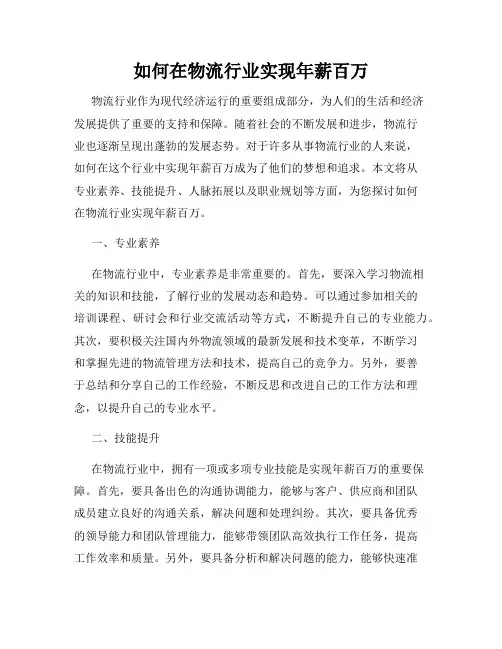 如何在物流行业实现年薪百万

物流行业作为现代经济运行的重要组成部分，为人们的生活和经济发展提供了重要的支持和保障。随着社会的不断发展和进步，物流行业也逐渐呈现出蓬勃的发展态势。对于许多从事物流行业的人来说，如何在这个行业中实现年薪百万成为了他们的梦想和追求。本文将从专业素养、技能提升、人脉拓展以及职业规划等方面，为您探讨如何在物流行业实现年薪百万。

一、专业素养

在物流行业中，专业素养是非常重要的。首先，要深入学习物流相关的知识和技能，了解行业的发展动态和趋势。可以通过参加相关的培训课程、研讨会和行业交流活动等方式，不断提升自己的专业能力。其次，要积极关注国内外物流领域的最新发展和技术变革，不断学习和掌握先进的物流管理方法和技术，提高自己的竞争力。另外，要善于总结和分享自己的工作经验，不断反思和改进自己的工作方法和理念，以提升自己的专业水平。

二、技能提升

在物流行业中，拥有一项或多项专业技能是实现年薪百万的重要保障。首先，要具备出色的沟通协调能力，能够与客户、供应商和团队成员建立良好的沟通关系，解决问题和处理纠纷。其次，要具备优秀的领导能力和团队管理能力，能够带领团队高效执行工作任务，提高工作效率和质量。另外，要具备分析和解决问题的能力，能够快速准